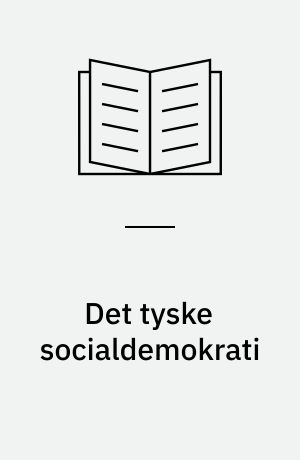 Det tyske socialdemokrati